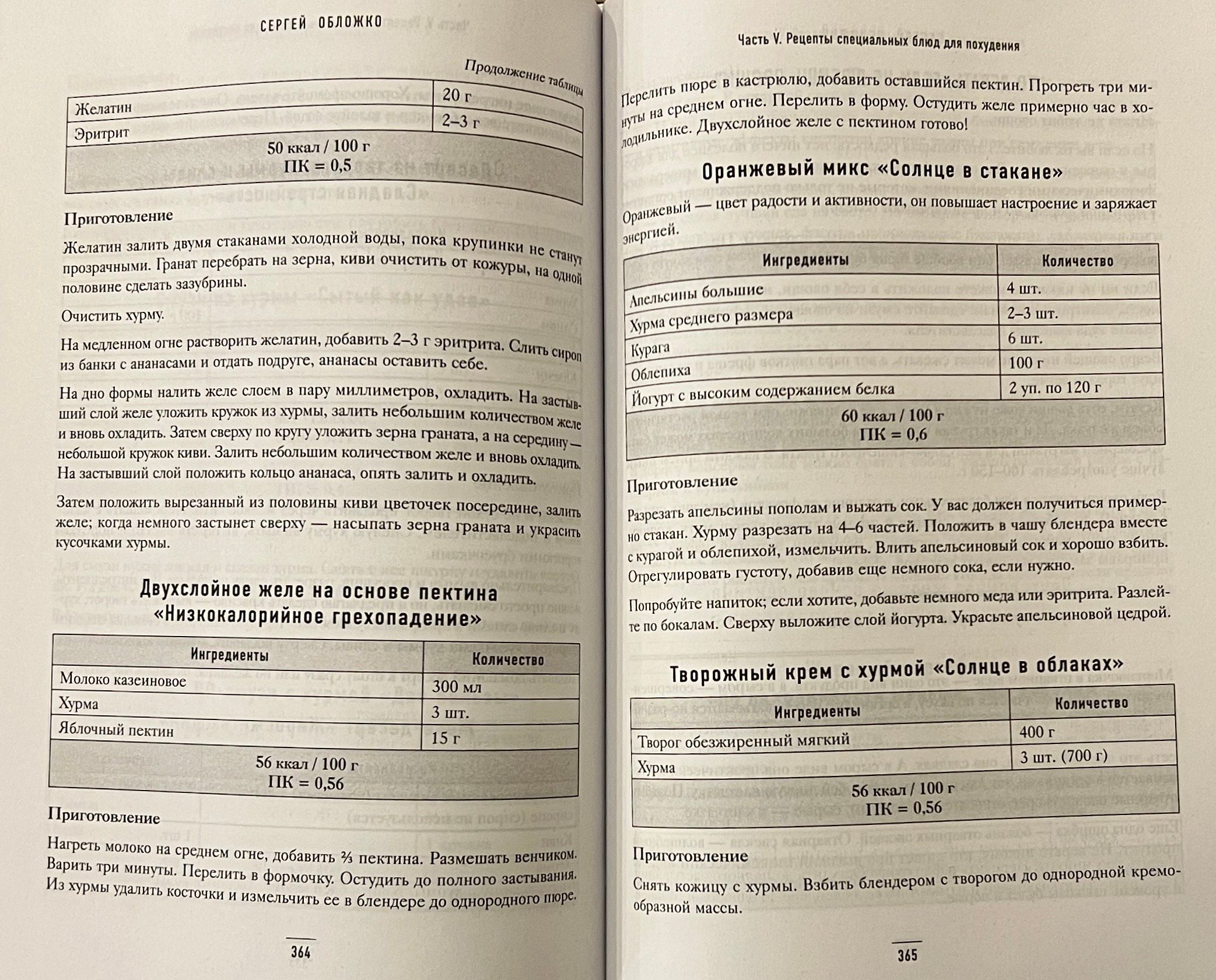 СЕРГЕЙ ОБЛОЖКО

Продолжение таблицы

| Желатин | 20 г |
|---|---|
| Эритрит | 2–3 г |
| 50 ккал / 100 г ПК = 0,5 | |

Приготовление

Желатин залить двумя стаканами холодной воды, пока крупинки не станут прозрачными. Гранат перебрать на зерна, киви очистить от кожуры, на одной половине сделать зазубрины.

Очистить хурму.

На медленном огне растворить желатин, добавить 2–3 г эритрита. Слить сироп из банки с ананасами и отдать подруге, ананасы оставить себе.

На дно формы налить желе слоем в пару миллиметров, охладить. На застывший слой желе уложить кружок из хурмы, залить небольшим количеством желе и вновь охладить. Затем сверху по кругу уложить зерна граната, а на середину — небольшой кружок киви. Залить небольшим количеством желе и вновь охладить. На застывший слой положить кольцо ананаса, опять залить и охладить.

Затем положить вырезанный из половины киви цветочек посередине, залить желе; когда немного застынет сверху — насыпать зерна граната и украсить кусочками хурмы.

Двухслойное желе на основе пектина «Низкокалорийное грехопадение»

| Ингредиенты | Количество |
|---|---|
| Молоко казеиновое | 300 мл |
| Хурма | 3 шт. |
| Яблочный пектин | 15 г |
| 56 ккал / 100 г ПК = 0,56 | |

Приготовление

Нагреть молоко на среднем огне, добавить ⅔ пектина. Размешать венчиком. Варить три минуты. Перелить в формочку. Остудить до полного застывания. Из хурмы удалить косточки и измельчить ее в блендере до однородного пюре.

364

Часть V. Рецепты специальных блюд для похудения

Перелить пюре в кастрюлю, добавить оставшийся пектин. Прогреть три минуты на среднем огне. Перелить в форму. Остудить желе примерно час в холодильнике. Двухслойное желе с пектином готово!

Оранжевый микс «Солнце в стакане»

Оранжевый — цвет радости и активности, он повышает настроение и заряжает энергией.

| Ингредиенты | Количество |
|---|---|
| Апельсины большие | 4 шт. |
| Хурма среднего размера | 2–3 шт. |
| Курага | 6 шт. |
| Облепиха | 100 г |
| Йогурт с высоким содержанием белка | 2 уп. по 120 г |
| 60 ккал / 100 г ПК = 0,6 | |

Приготовление

Разрезать апельсины пополам и выжать сок. У вас должен получиться примерно стакан. Хурму разрезать на 4–6 частей. Положить в чашу блендера вместе с курагой и облепихой, измельчить. Влить апельсиновый сок и хорошо взбить. Отрегулировать густоту, добавив еще немного сока, если нужно.

Попробуйте напиток; если хотите, добавьте немного меда или эритрита. Разлейте по бокалам. Сверху выложите слой йогурта. Украсьте апельсиновой цедрой.

Творожный крем с хурмой «Солнце в облаках»

| Ингредиенты | Количество |
|---|---|
| Творог обезжиренный мягкий | 400 г |
| Хурма | 3 шт. (700 г) |
| 56 ккал / 100 г ПК = 0,56 | |

Приготовление

Снять кожицу с хурмы. Взбить блендером с творогом до однородной кремообразной массы.

365